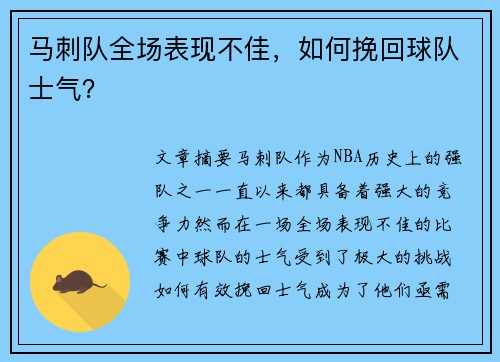 马刺队全场表现不佳，如何挽回球队士气？

文章摘要马刺队作为NBA历史上的强队之一一直以来都具备着强大的竞争力然而在一场全场表现不佳的比赛中球队的士气受到了极大的挑战如何有效挽回士气成为了他们亟需